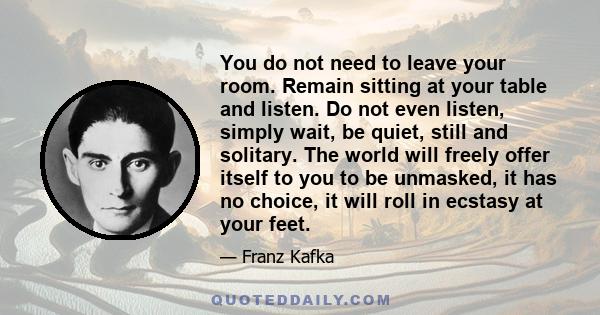 You do not need to leave your room. Remain sitting at your table and listen. Do not even listen, simply wait, be quiet, still and solitary. The world will freely offer itself to you to be unmasked, it has no choice, it will roll in ecstasy at your feet.

— Franz Kafka

QUOTEDDAILY.COM